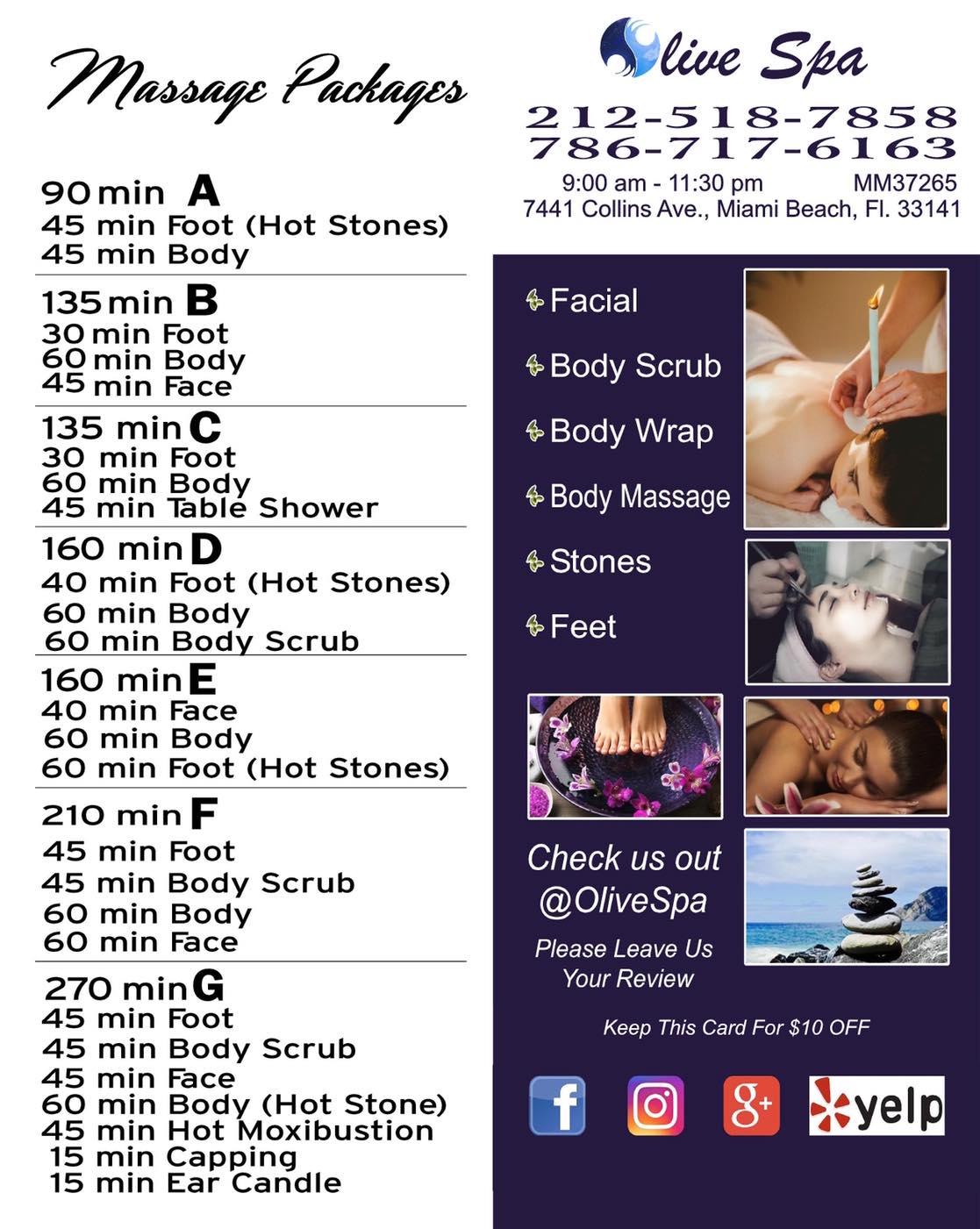 Massage Packages

90 min A
45 min Foot (Hot Stones)
45 min Body

135 min B
30 min Foot
60 min Body
45 min Face

135 min C
30 min Foot
60 min Body
45 min Table Shower

160 min D
40 min Foot (Hot Stones)
60 min Body
60 min Body Scrub

160 min E
40 min Face
60 min Body
60 min Foot (Hot Stones)

210 min F
45 min Foot
45 min Body Scrub
60 min Body
60 min Face

270 min G
45 min Foot
45 min Body Scrub
45 min Face
60 min Body (Hot Stone)
45 min Hot Moxibustion
15 min Capping
15 min Ear Candle

Olive Spa
212-518-7858
786-717-6163
9:00 am - 11:30 pm MM37265
7441 Collins Ave., Miami Beach, Fl. 33141

Facial
Body Scrub
Body Wrap
Body Massage
Stones
Feet

Check us out
@OliveSpa
Please Leave Us
Your Review

Keep This Card For $10 OFF

f
g+
yelp